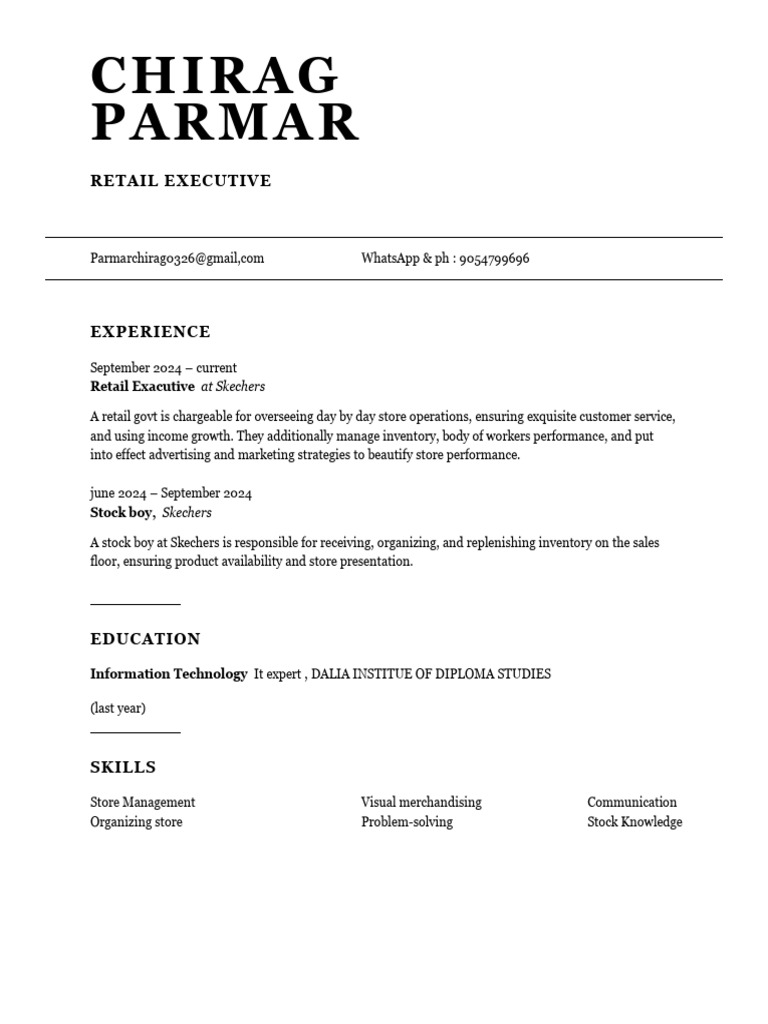 CHIRAG PARMAR

RETAIL EXECUTIVE

Parmarchirag0326@gmail,com

WhatsApp & ph : 9054799696

EXPERIENCE

September 2024 – current
Retail Exacutive at Skechers

A retail govt is chargeable for overseeing day by day store operations, ensuring exquisite customer service, and using income growth. They additionally manage inventory, body of workers performance, and put into effect advertising and marketing strategies to beautify store performance.

june 2024 – September 2024
Stock boy, Skechers

A stock boy at Skechers is responsible for receiving, organizing, and replenishing inventory on the sales floor, ensuring product availability and store presentation.

EDUCATION

Information Technology It expert , DALIA INSTITUE OF DIPLOMA STUDIES

(last year)

SKILLS

Store Management
Organizing store

Visual merchandising
Problem-solving

Communication
Stock Knowledge